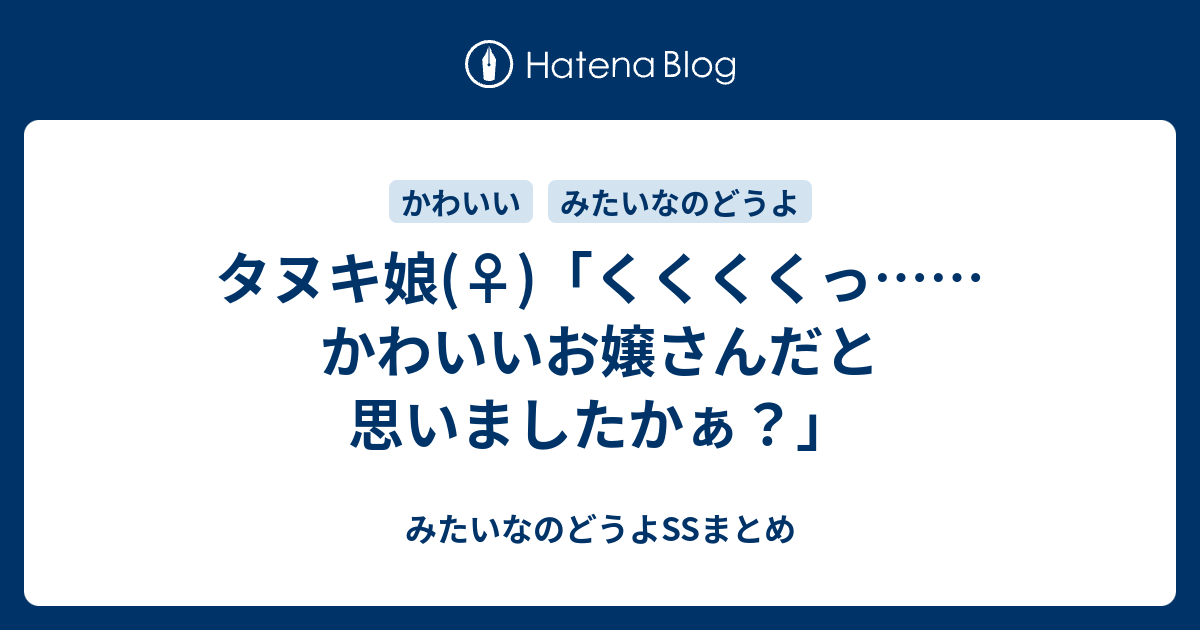 Hatena Blog

かわいい

みたいなのどうよ

タヌキ娘(♀)「くくくくっ……かわいいお嬢さんだと思いましたかぁ？」

みたいなのどうよSSまとめ